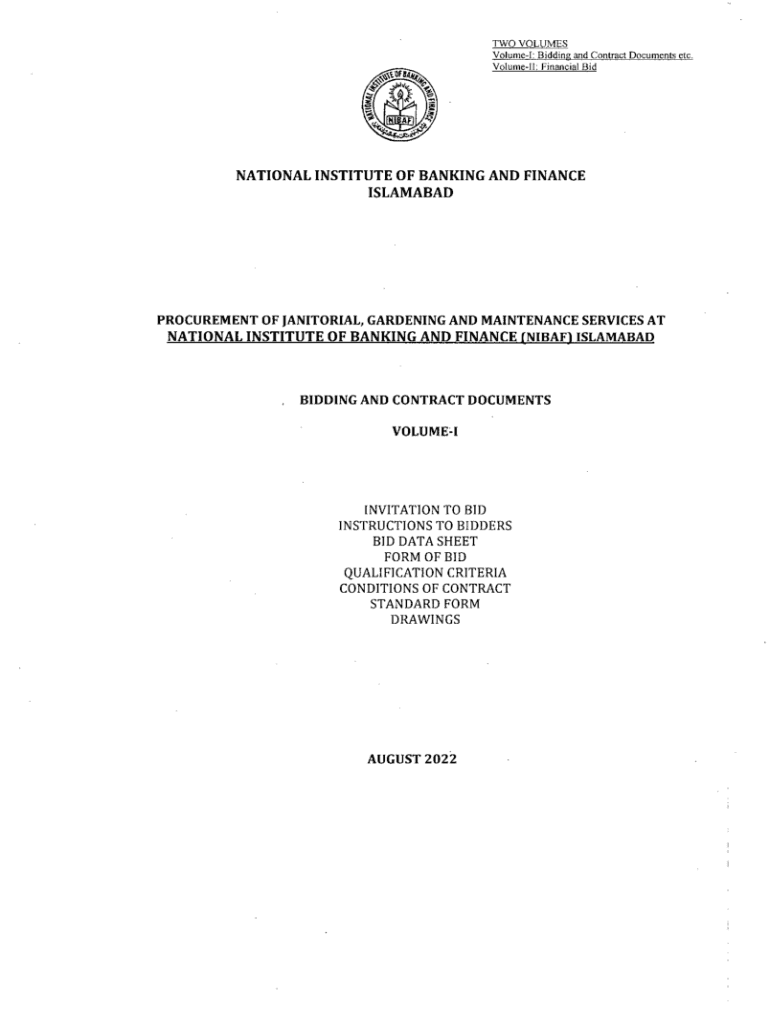 TWO VOLUMES
Volume-I: Bidding and Contract Documents etc.
Volume-II: Financial Bid

NATIONAL INSTITUTE OF BANKING AND FINANCE
NIBAF

NATIONAL INSTITUTE OF BANKING AND FINANCE
ISLAMABAD

PROCUREMENT OF JANITORIAL, GARDENING AND MAINTENANCE SERVICES AT
NATIONAL INSTITUTE OF BANKING AND FINANCE (NIBAF) ISLAMABAD

BIDDING AND CONTRACT DOCUMENTS

VOLUME-I

INVITATION TO BID
INSTRUCTIONS TO BIDDERS
BID DATA SHEET
FORM OF BID
QUALIFICATION CRITERIA
CONDITIONS OF CONTRACT
STANDARD FORM
DRAWINGS

AUGUST 2022